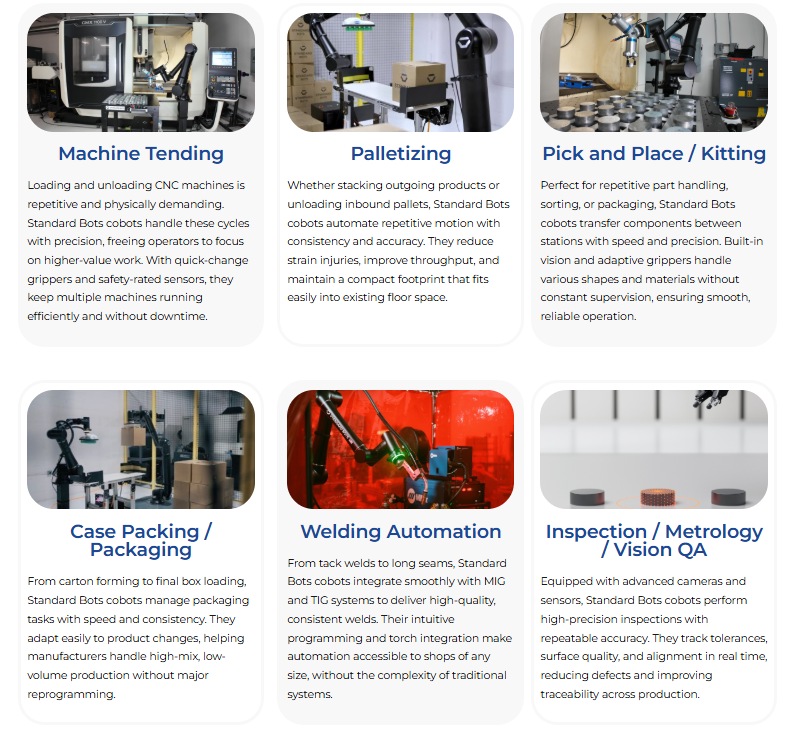 Machine Tending

Loading and unloading CNC machines is repetitive and physically demanding. Standard Bots cobots handle these cycles with precision, freeing operators to focus on higher-value work. With quick-change grippers and safety-rated sensors, they keep multiple machines running efficiently and without downtime.

Palletizing

Whether stacking outgoing products or unloading inbound pallets, Standard Bots cobots automate repetitive motion with consistency and accuracy. They reduce strain injuries, improve throughput, and maintain a compact footprint that fits easily into existing floor space.

Pick and Place / Kitting

Perfect for repetitive part handling, sorting, or packaging, Standard Bots cobots transfer components between stations with speed and precision. Built-in vision and adaptive grippers handle various shapes and materials without constant supervision, ensuring smooth, reliable operation.

Case Packing / Packaging

From carton forming to final box loading, Standard Bots cobots manage packaging tasks with speed and consistency. They adapt easily to product changes, helping manufacturers handle high-mix, low-volume production without major reprogramming.

Welding Automation

From tack welds to long seams, Standard Bots cobots integrate smoothly with MIG and TIG systems to deliver high-quality, consistent welds. Their intuitive programming and torch integration make automation accessible to shops of any size, without the complexity of traditional systems.

Inspection / Metrology / Vision QA

Equipped with advanced cameras and sensors, Standard Bots cobots perform high-precision inspections with repeatable accuracy. They track tolerances, surface quality, and alignment in real time, reducing defects and improving traceability across production.